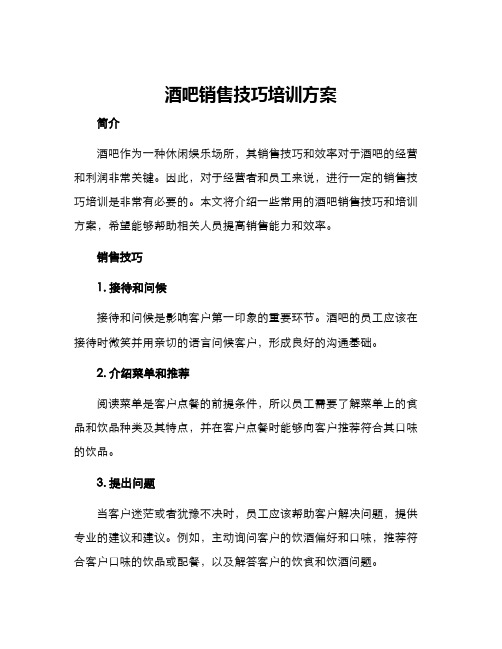 酒吧销售技巧培训方案

简介

酒吧作为一种休闲娱乐场所，其销售技巧和效率对于酒吧的经营和利润非常关键。因此，对于经营者和员工来说，进行一定的销售技巧培训是非常有必要的。本文将介绍一些常用的酒吧销售技巧和培训方案，希望能够帮助相关人员提高销售能力和效率。

销售技巧

1. 接待和问候

接待和问候是影响客户第一印象的重要环节。酒吧的员工应该在接待时微笑并用亲切的语言问候客户，形成良好的沟通基础。

2. 介绍菜单和推荐

阅读菜单是客户点餐的前提条件，所以员工需要了解菜单上的食品和饮品种类及其特点，并在客户点餐时能够向客户推荐符合其口味的饮品。

3. 提出问题

当客户迷茫或者犹豫不决时，员工应该帮助客户解决问题，提供专业的建议和建议。例如，主动询问客户的饮酒偏好和口味，推荐符合客户口味的饮品或配餐，以及解答客户的饮食和饮酒问题。